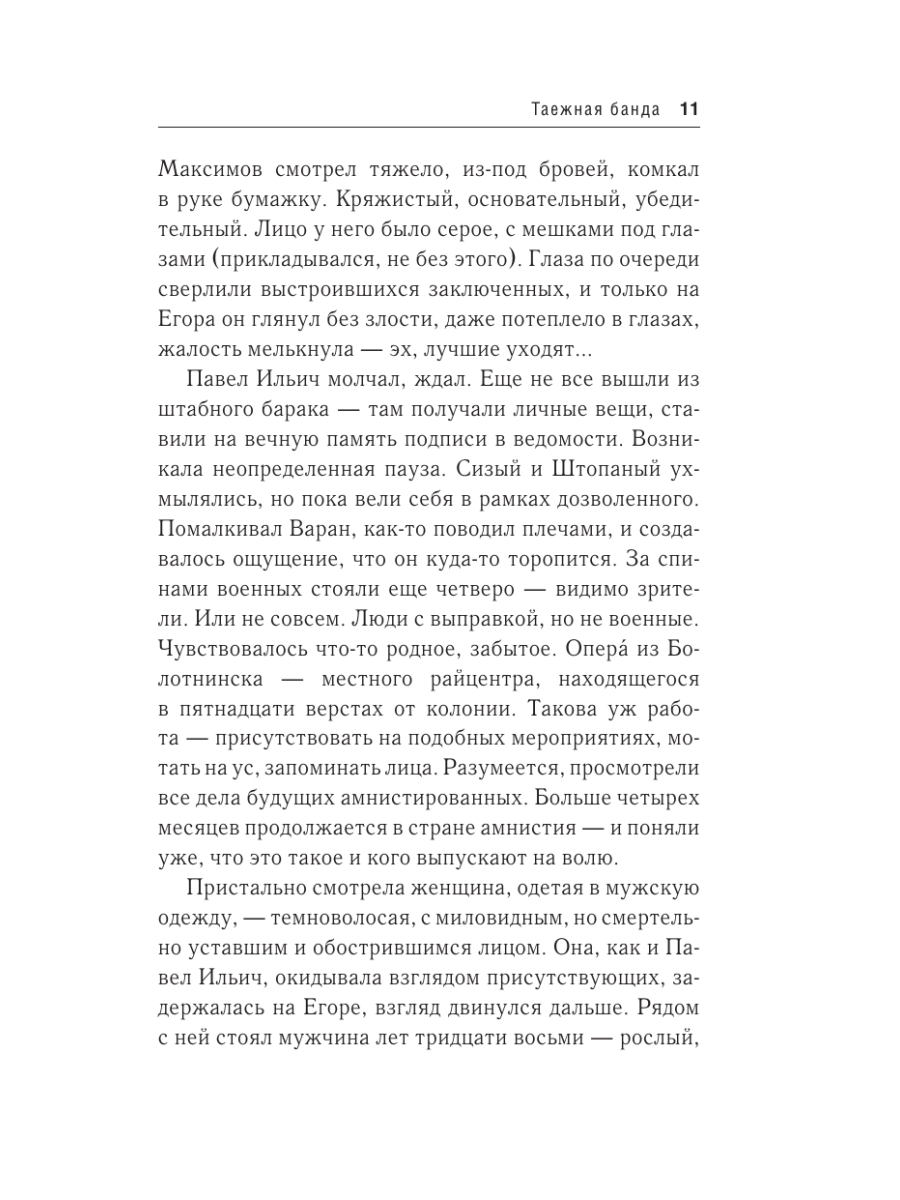 Таежная банда 11

Максимов смотрел тяжело, из-под бровей, комкал в руке бумажку. Кряжистый, основательный, убедительный. Лицо у него было серое, с мешками под глазами (прикладывался, не без этого). Глаза по очереди сверлили выстроившихся заключенных, и только на Егора он глянул без злости, даже потеплело в глазах, жалость мелькнула — эх, лучшие уходят...

Павел Ильич молчал, ждал. Еще не все вышли из штабного барака — там получали личные вещи, ставили на вечную память подписи в ведомости. Возникала неопределенная пауза. Сизый и Штопаный ухмылялись, но пока вели себя в рамках дозволенного. Помалкивал Варан, как-то поводил плечами, и создавалось ощущение, что он куда-то торопится. За спинами военных стояли еще четверо — видимо зрители. Или не совсем. Люди с выправкой, но не военные. Чувствовалось что-то родное, забытое. Опера́ из Болотнинска — местного райцентра, находящегося в пятнадцати верстах от колонии. Такова уж работа — присутствовать на подобных мероприятиях, мотать на ус, запоминать лица. Разумеется, просмотрели все дела будущих амнистированных. Больше четырех месяцев продолжается в стране амнистия — и поняли уже, что это такое и кого выпускают на волю.

Пристально смотрела женщина, одетая в мужскую одежду, — темноволосая, с миловидным, но смертельно уставшим и обострившимся лицом. Она, как и Павел Ильич, окидывала взглядом присутствующих, задержалась на Егоре, взгляд двинулся дальше. Рядом с ней стоял мужчина лет тридцати восьми — рослый,